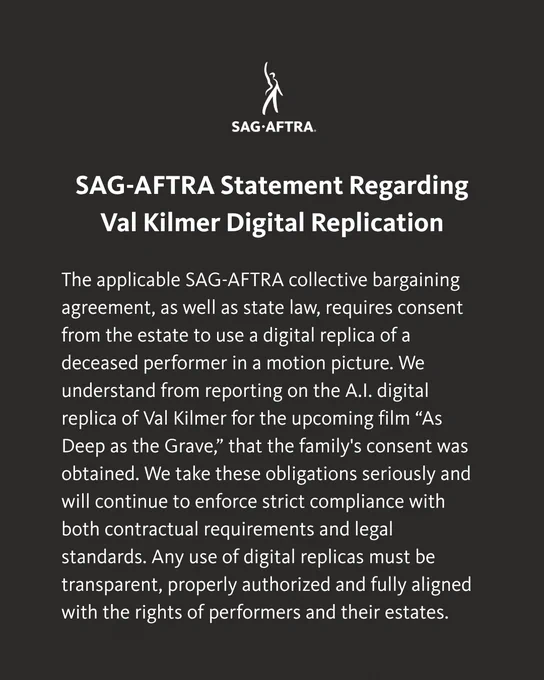 SAG·AFTRA.

SAG-AFTRA Statement Regarding Val Kilmer Digital Replication

The applicable SAG-AFTRA collective bargaining agreement, as well as state law, requires consent from the estate to use a digital replica of a deceased performer in a motion picture. We understand from reporting on the A.I. digital replica of Val Kilmer for the upcoming film “As Deep as the Grave,” that the family's consent was obtained. We take these obligations seriously and will continue to enforce strict compliance with both contractual requirements and legal standards. Any use of digital replicas must be transparent, properly authorized and fully aligned with the rights of performers and their estates.